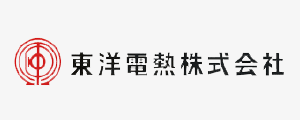 東洋電熱株式会社